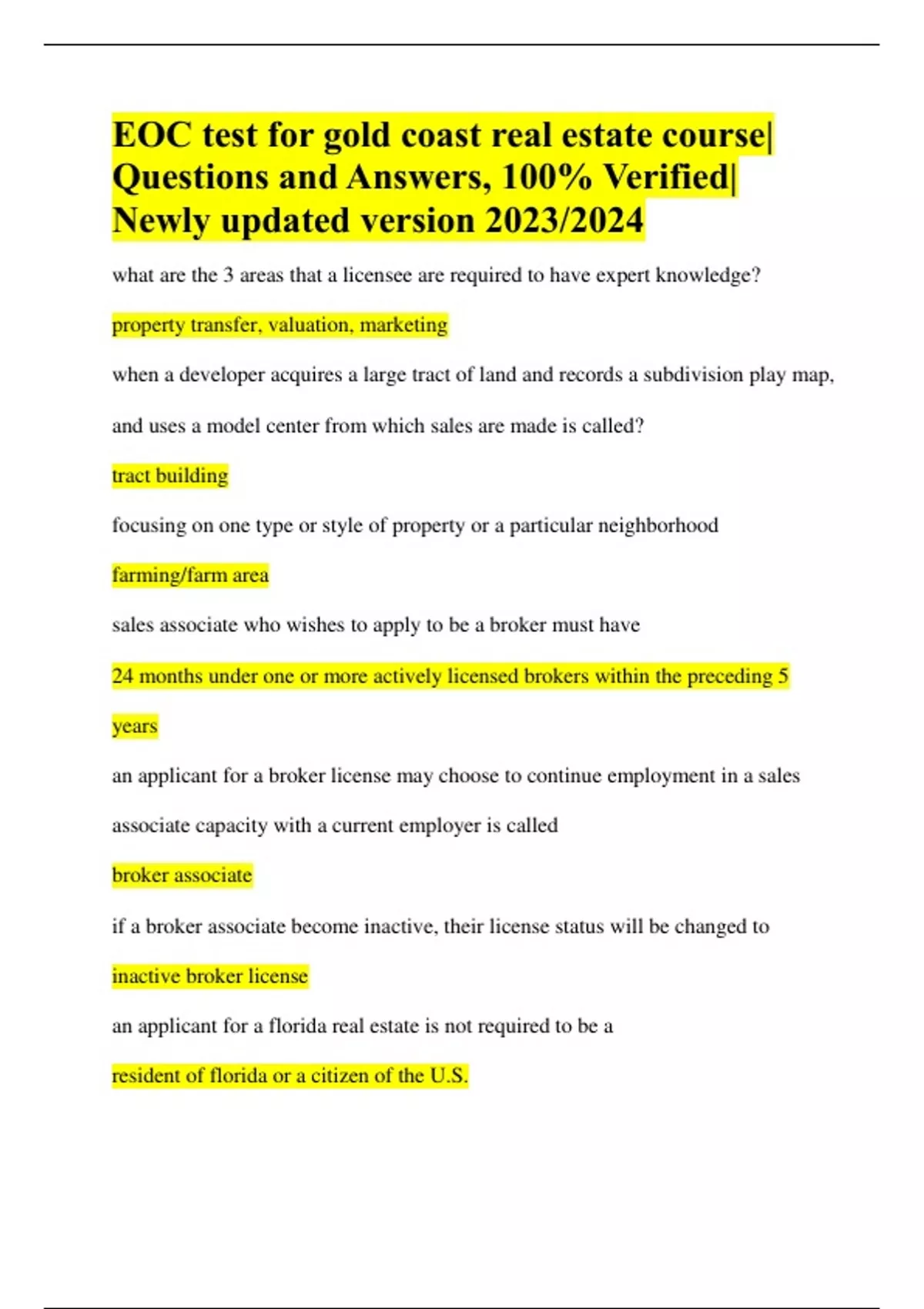 EOC test for gold coast real estate course| Questions and Answers, 100% Verified| Newly updated version 2023/2024

what are the 3 areas that a licensee are required to have expert knowledge?

property transfer, valuation, marketing

when a developer acquires a large tract of land and records a subdivision play map, and uses a model center from which sales are made is called?

tract building

focusing on one type or style of property or a particular neighborhood

farming/farm area

sales associate who wishes to apply to be a broker must have

24 months under one or more actively licensed brokers within the preceding 5 years

an applicant for a broker license may choose to continue employment in a sales associate capacity with a current employer is called

broker associate

if a broker associate become inactive, their license status will be changed to

inactive broker license

an applicant for a florida real estate is not required to be a

resident of florida or a citizen of the U.S.